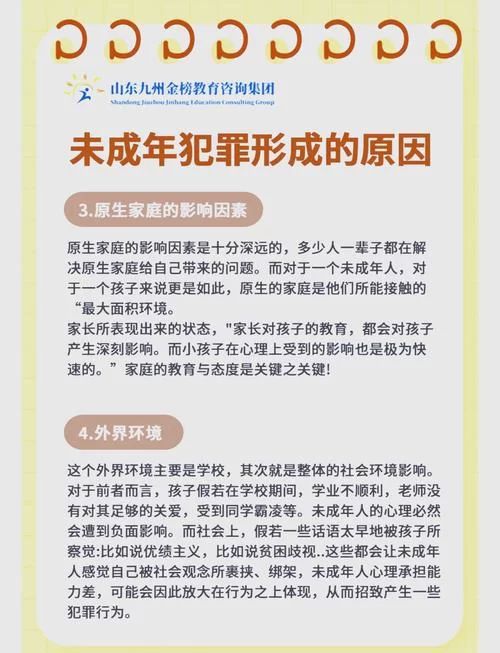 山东九州金榜教育咨询集团
Shandong Jiuzhou Jinbang Education Consulting Group

未成年犯罪形成的原因

3.原生家庭的影响因素

原生家庭的影响因素是十分深远的，多少人一辈子都在解决原生家庭给自己带来的问题。而对于一个未成年人，对于一个孩子来说更是如此，原生的家庭是他们所能接触的“最大面积环境。
家长所表现出来的状态，"家长对孩子的教育，都会对孩子产生深刻影响。而小孩子在心理上受到的影响也是极为快速的。”家庭的教育与态度是关键之关键!

4.外界环境

这个外界环境主要是学校，其次就是整体的社会环境影响。对于前者而言，孩子假若在学校期间，学业不顺利，老师没有对其足够的关爱，受到同学霸凌等。未成年人的心理必然会遭到负面影响。而社会上，假若一些话语太早地被孩子所察觉:比如说优绩主义，比如说贫困歧视..这些都会让未成年人感觉自己被社会观念所裹挟、绑架，未成年人心理承担能力差，可能会因此放大在行为之上体现，从而招致产生一些犯罪行为。